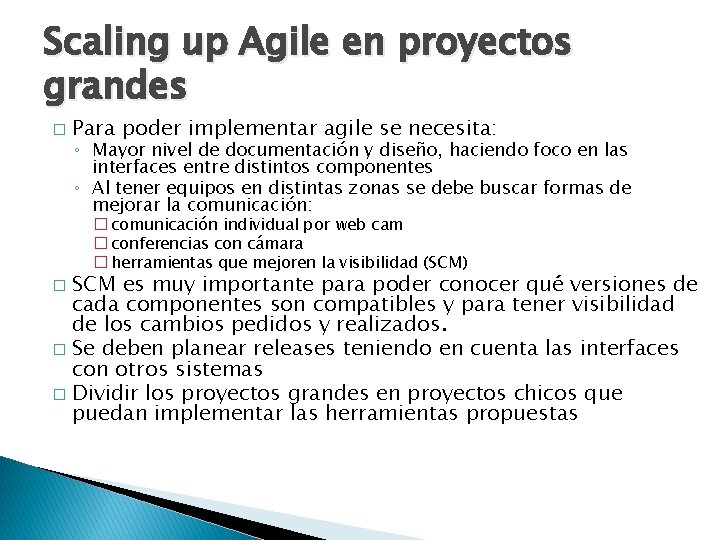 Scaling up Agile en proyectos grandes

□ Para poder implementar agile se necesita:
◦ Mayor nivel de documentación y diseño, haciendo foco en las interfaces entre distintos componentes
◦ Al tener equipos en distintas zonas se debe buscar formas de mejorar la comunicación:
□ comunicación individual por web cam
□ conferencias con cámara
□ herramientas que mejoren la visibilidad (SCM)

□ SCM es muy importante para poder conocer qué versiones de cada componentes son compatibles y para tener visibilidad de los cambios pedidos y realizados.

□ Se deben planear releases teniendo en cuenta las interfaces con otros sistemas

□ Dividir los proyectos grandes en proyectos chicos que puedan implementar las herramientas propuestas